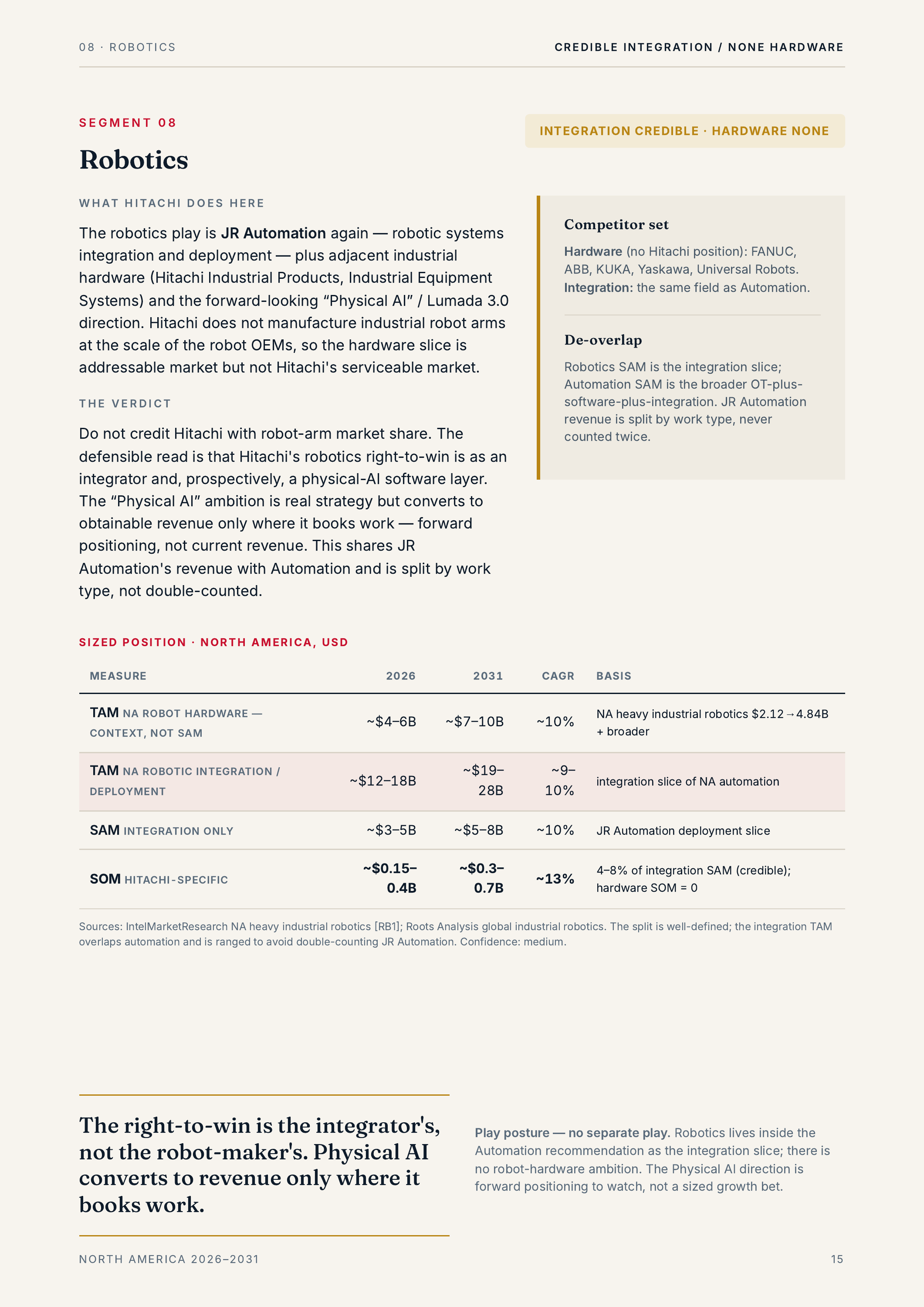 08 · ROBOTICS

CREDIBLE INTEGRATION / NONE HARDWARE

SEGMENT 08

Robotics

INTEGRATION CREDIBLE · HARDWARE NONE

WHAT HITACHI DOES HERE

The robotics play is JR Automation again — robotic systems integration and deployment — plus adjacent industrial hardware (Hitachi Industrial Products, Industrial Equipment Systems) and the forward-looking "Physical AI" / Lumada 3.0 direction. Hitachi does not manufacture industrial robot arms at the scale of the robot OEMs, so the hardware slice is addressable market but not Hitachi's serviceable market.

THE VERDICT

Do not credit Hitachi with robot-arm market share. The defensible read is that Hitachi's robotics right-to-win is as an integrator and, prospectively, a physical-AI software layer. The "Physical AI" ambition is real strategy but converts to obtainable revenue only where it books work — forward positioning, not current revenue. This shares JR Automation's revenue with Automation and is split by work type, not double-counted.

Competitor set

Hardware (no Hitachi position): FANUC, ABB, KUKA, Yaskawa, Universal Robots.
Integration: the same field as Automation.

De-overlap

Robotics SAM is the integration slice; Automation SAM is the broader OT-plus-software-plus-integration. JR Automation revenue is split by work type, never counted twice.

SIZED POSITION · NORTH AMERICA, USD

| MEASURE | 2026 | 2031 | CAGR | BASIS |
|---|---|---|---|---|
| TAM NA ROBOT HARDWARE — CONTEXT, NOT SAM | ~$4–6B | ~$7–10B | ~10% | NA heavy industrial robotics $2.12→4.84B + broader |
| TAM NA ROBOTIC INTEGRATION / DEPLOYMENT | ~$12–18B | ~$19–28B | ~9–10% | integration slice of NA automation |
| SAM INTEGRATION ONLY | ~$3–5B | ~$5–8B | ~10% | JR Automation deployment slice |
| SOM HITACHI-SPECIFIC | ~$0.15–0.4B | ~$0.3–0.7B | ~13% | 4–8% of integration SAM (credible); hardware SOM = 0 |

Sources: IntelMarketResearch NA heavy industrial robotics [RB1]; Roots Analysis global industrial robotics. The split is well-defined; the integration TAM overlaps automation and is ranged to avoid double-counting JR Automation. Confidence: medium.

The right-to-win is the integrator's, not the robot-maker's. Physical AI converts to revenue only where it books work.

Play posture — no separate play. Robotics lives inside the Automation recommendation as the integration slice; there is no robot-hardware ambition. The Physical AI direction is forward positioning to watch, not a sized growth bet.

NORTH AMERICA 2026–2031

15